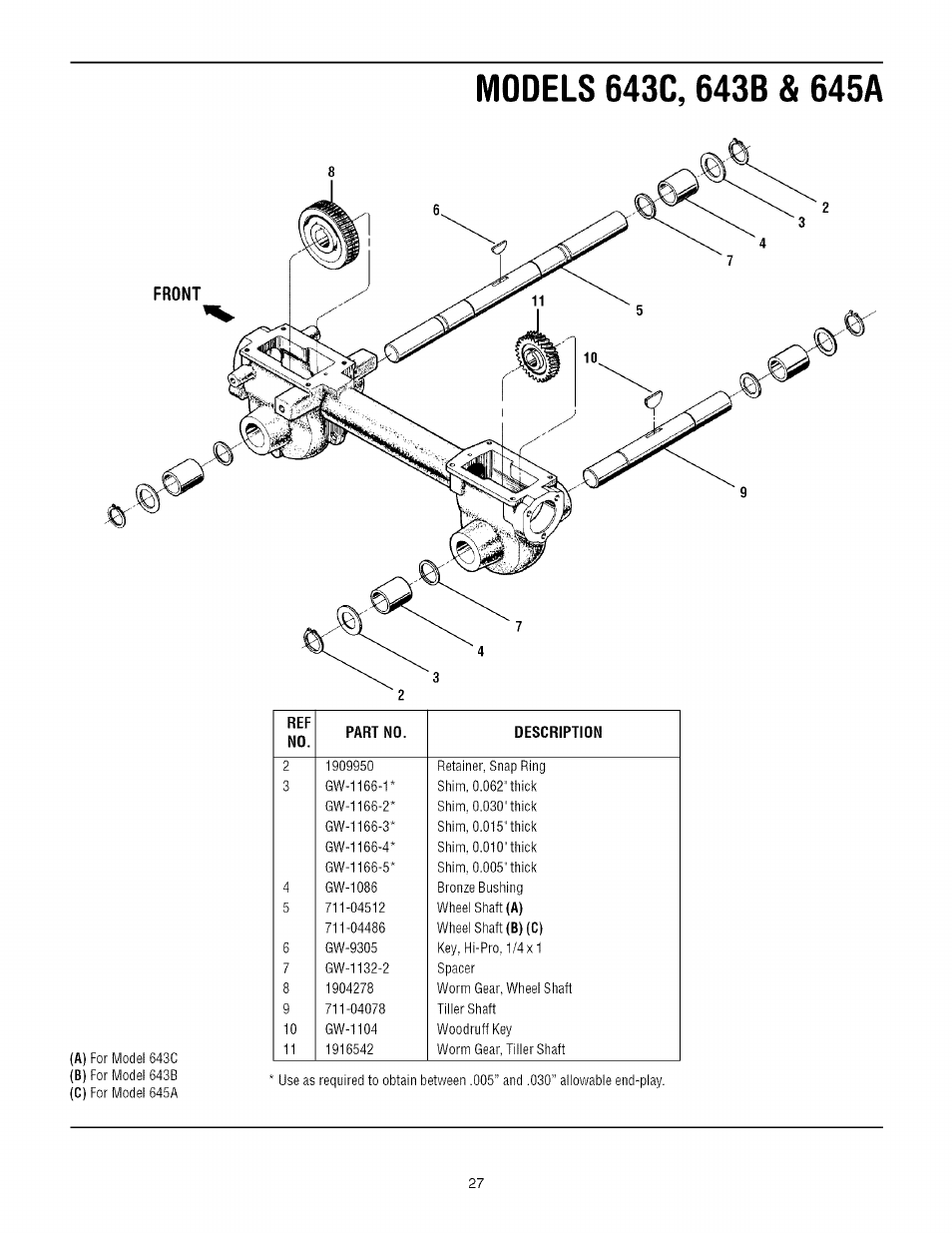 MODELS 643C, 643B & 645A

8

6

2

3

4

7

FRONT

11

5

10

9

7

4

3

2

| REF NO. | PART NO. | DESCRIPTION |
|---|---|---|
| 2 | 1909950 | Retainer, Snap Ring |
| 3 | GW-1166-1* | Shim, 0.062" thick |
| | GW-1166-2* | Shim, 0.030" thick |
| | GW-1166-3* | Shim, 0.015" thick |
| | GW-1166-4* | Shim, 0.010" thick |
| | GW-1166-5* | Shim, 0.005" thick |
| 4 | GW-1086 | Bronze Bushing |
| 5 | 711-04512 | Wheel Shaft (A) |
| | 711-04486 | Wheel Shaft (B) (C) |
| 6 | GW-9305 | Key, Hi-Pro, 1/4 x 1 |
| 7 | GW-1132-2 | Spacer |
| 8 | 1904278 | Worm Gear, Wheel Shaft |
| 9 | 711-04078 | Tiller Shaft |
| 10 | GW-1104 | Woodruff Key |
| 11 | 1916542 | Worm Gear, Tiller Shaft |

(A) For Model 643C
(B) For Model 643B
(C) For Model 645A

* Use as required to obtain between .005" and .030" allowable end-play.

27